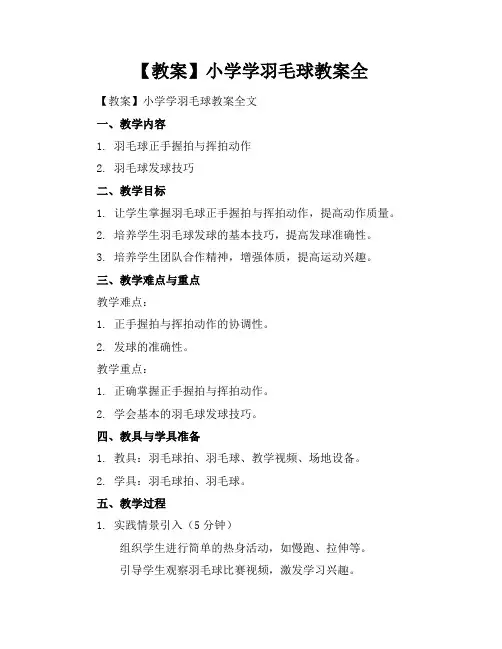 【教案】小学学羽毛球教案全

【教案】小学学羽毛球教案全文

一、教学内容

1. 羽毛球正手握拍与挥拍动作

2. 羽毛球发球技巧

二、教学目标

1. 让学生掌握羽毛球正手握拍与挥拍动作，提高动作质量。

2. 培养学生羽毛球发球的基本技巧，提高发球准确性。

3. 培养学生团队合作精神，增强体质，提高运动兴趣。

三、教学难点与重点

教学难点：

1. 正手握拍与挥拍动作的协调性。

2. 发球的准确性。

教学重点：

1. 正确掌握正手握拍与挥拍动作。

2. 学会基本的羽毛球发球技巧。

四、教具与学具准备

1. 教具：羽毛球拍、羽毛球、教学视频、场地设备。

2. 学具：羽毛球拍、羽毛球。

五、教学过程

1. 实践情景引入（5 分钟）

组织学生进行简单的热身活动，如慢跑、拉伸等。

引导学生观察羽毛球比赛视频，激发学习兴趣。